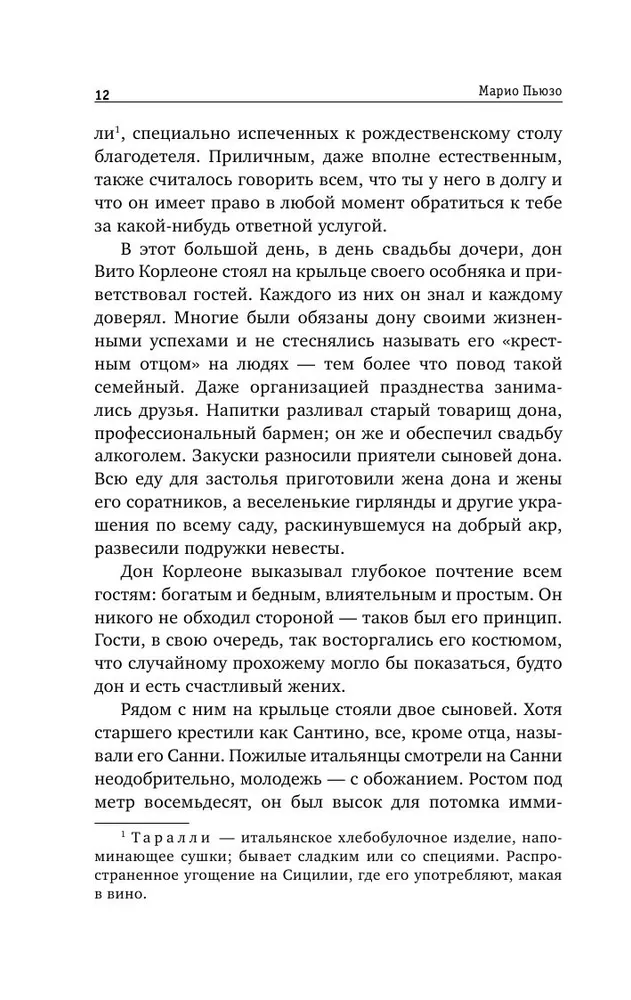 12

Марио Пьюзо

ли$^1$, специально испеченных к рождественскому столу благодетеля. Приличным, даже вполне естественным, также считалось говорить всем, что ты у него в долгу и что он имеет право в любой момент обратиться к тебе за какой-нибудь ответной услугой.

В этот большой день, в день свадьбы дочери, дон Вито Корлеоне стоял на крыльце своего особняка и приветствовал гостей. Каждого из них он знал и каждому доверял. Многие были обязаны дону своими жизненными успехами и не стеснялись называть его «крестным отцом» на людях — тем более что повод такой семейный. Даже организацией празднества занимались друзья. Напитки разливал старый товарищ дона, профессиональный бармен; он же и обеспечил свадьбу алкоголем. Закуски разносили приятели сыновей дона. Всю еду для застолья приготовили жена дона и жены его соратников, а веселенькие гирлянды и другие украшения по всему саду, раскинувшемуся на добрый акр, развесили подружки невесты.

Дон Корлеоне выказывал глубокое почтение всем гостям: богатым и бедным, влиятельным и простым. Он никого не обходил стороной — таков был его принцип. Гости, в свою очередь, так восторгались его костюмом, что случайному прохожему могло бы показаться, будто дон и есть счастливый жених.

Рядом с ним на крыльце стояли двое сыновей. Хотя старшего крестили как Сантино, все, кроме отца, называли его Санни. Пожилые итальянцы смотрели на Санни неодобрительно, молодежь — с обожанием. Ростом под метр восемьдесят, он был высок для потомка имми-

$^1$ Таралли — итальянское хлебобулочное изделие, напоминающее сушки; бывает сладким или со специями. Распространенное угощение на Сицилии, где его употребляют, макая в вино.